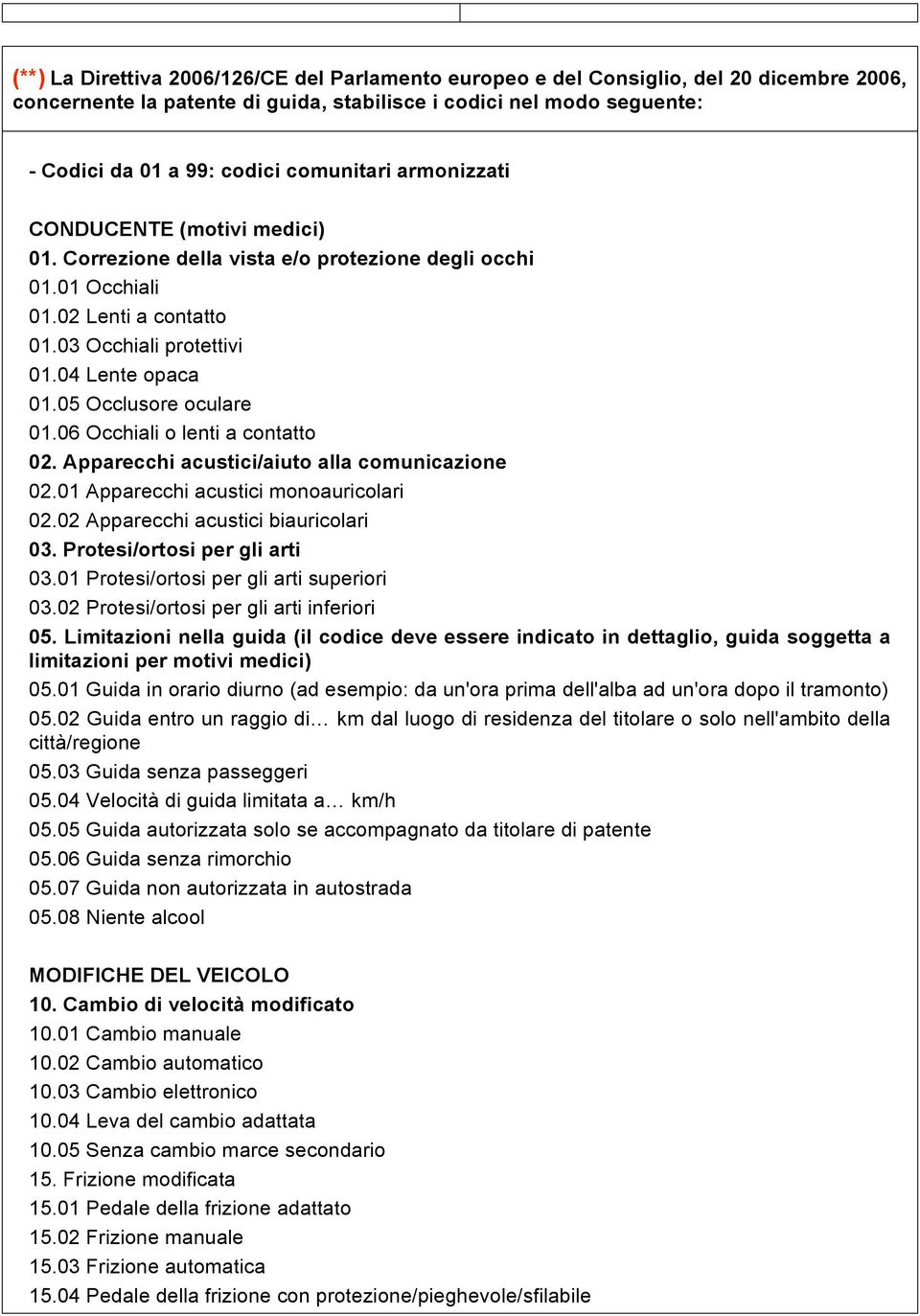 (**) La Direttiva 2006/126/CE del Parlamento europeo e del Consiglio, del 20 dicembre 2006, concernente la patente di guida, stabilisce i codici nel modo seguente:

- Codici da 01 a 99: codici comunitari armonizzati

CONDUCENTE (motivi medici)
01. Correzione della vista e/o protezione degli occhi
01.01 Occhiali
01.02 Lenti a contatto
01.03 Occhiali protettivi
01.04 Lente opaca
01.05 Occlusore oculare
01.06 Occhiali o lenti a contatto
02. Apparecchi acustici/aiuto alla comunicazione
02.01 Apparecchi acustici monoauricolari
02.02 Apparecchi acustici biauricolari
03. Protesi/ortosi per gli arti
03.01 Protesi/ortosi per gli arti superiori
03.02 Protesi/ortosi per gli arti inferiori
05. Limitazioni nella guida (il codice deve essere indicato in dettaglio, guida soggetta a limitazioni per motivi medici)
05.01 Guida in orario diurno (ad esempio: da un'ora prima dell'alba ad un'ora dopo il tramonto)
05.02 Guida entro un raggio di… km dal luogo di residenza del titolare o solo nell'ambito della città/regione
05.03 Guida senza passeggeri
05.04 Velocità di guida limitata a… km/h
05.05 Guida autorizzata solo se accompagnato da titolare di patente
05.06 Guida senza rimorchio
05.07 Guida non autorizzata in autostrada
05.08 Niente alcool

MODIFICHE DEL VEICOLO
10. Cambio di velocità modificato
10.01 Cambio manuale
10.02 Cambio automatico
10.03 Cambio elettronico
10.04 Leva del cambio adattata
10.05 Senza cambio marce secondario
15. Frizione modificata
15.01 Pedale della frizione adattato
15.02 Frizione manuale
15.03 Frizione automatica
15.04 Pedale della frizione con protezione/pieghevole/sfilabile